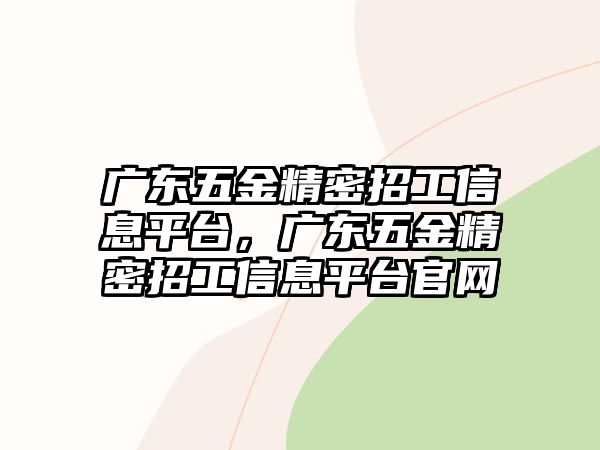 广东五金精密招工信息平台，广东五金精密招工信息平台官网